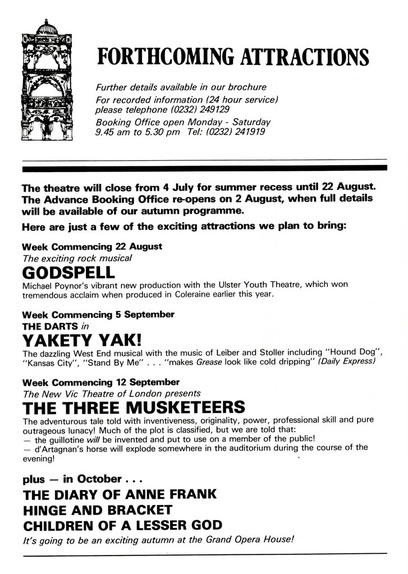 FORTHCOMING ATTRACTIONS

Further details available in our brochure

For recorded information (24 hour service) please telephone (0232) 249129

Booking Office open Monday - Saturday 9.45 am to 5.30 pm Tel: (0232) 241919

The theatre will close from 4 July for summer recess until 22 August. The Advance Booking Office re-opens on 2 August, when full details will be available of our autumn programme.

Here are just a few of the exciting attractions we plan to bring:

Week Commencing 22 August
The exciting rock musical
GODSPELL
Michael Poynor's vibrant new production with the Ulster Youth Theatre, which won tremendous acclaim when produced in Coleraine earlier this year.

Week Commencing 5 September
THE DARTS in
YAKETY YAK!
The dazzling West End musical with the music of Leiber and Stoller including "Hound Dog", "Kansas City", "Stand By Me" . . . "makes Grease look like cold dripping" (Daily Express)

Week Commencing 12 September
The New Vic Theatre of London presents
THE THREE MUSKETEERS
The adventurous tale told with inventiveness, originality, power, professional skill and pure outrageous lunacy! Much of the plot is classified, but we are told that:
— the guillotine will be invented and put to use on a member of the public!
— d'Artagnan's horse will explode somewhere in the auditorium during the course of the evening!

plus — in October . . .
THE DIARY OF ANNE FRANK
HINGE AND BRACKET
CHILDREN OF A LESSER GOD
It's going to be an exciting autumn at the Grand Opera House!